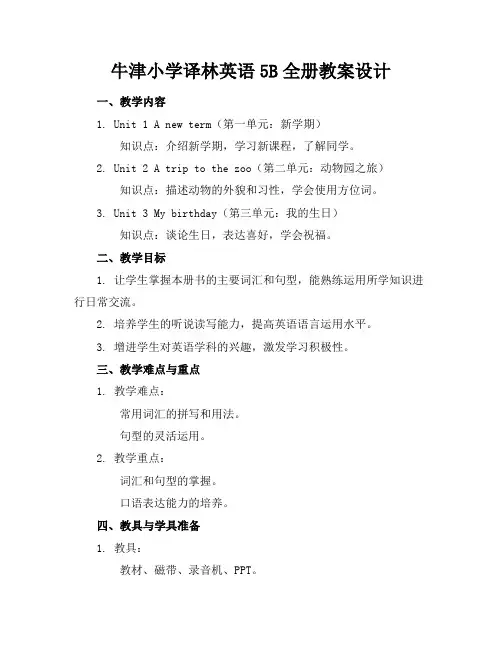 牛津小学译林英语 5B 全册教案设计

一、教学内容

1. Unit 1 A new term（第一单元：新学期）

知识点：介绍新学期，学习新课程，了解同学。

2. Unit 2 A trip to the zoo（第二单元：动物园之旅）

知识点：描述动物的外貌和习性，学会使用方位词。

3. Unit 3 My birthday（第三单元：我的生日）

知识点：谈论生日，表达喜好，学会祝福。

二、教学目标

1. 让学生掌握本册书的主要词汇和句型，能熟练运用所学知识进行日常交流。

2. 培养学生的听说读写能力，提高英语语言运用水平。

3. 增进学生对英语学科的兴趣，激发学习积极性。

三、教学难点与重点

1. 教学难点：

常用词汇的拼写和用法。

句型的灵活运用。

2. 教学重点：

词汇和句型的掌握。

口语表达能力的培养。

四、教具与学具准备

1. 教具：

教材、磁带、录音机、PPT。